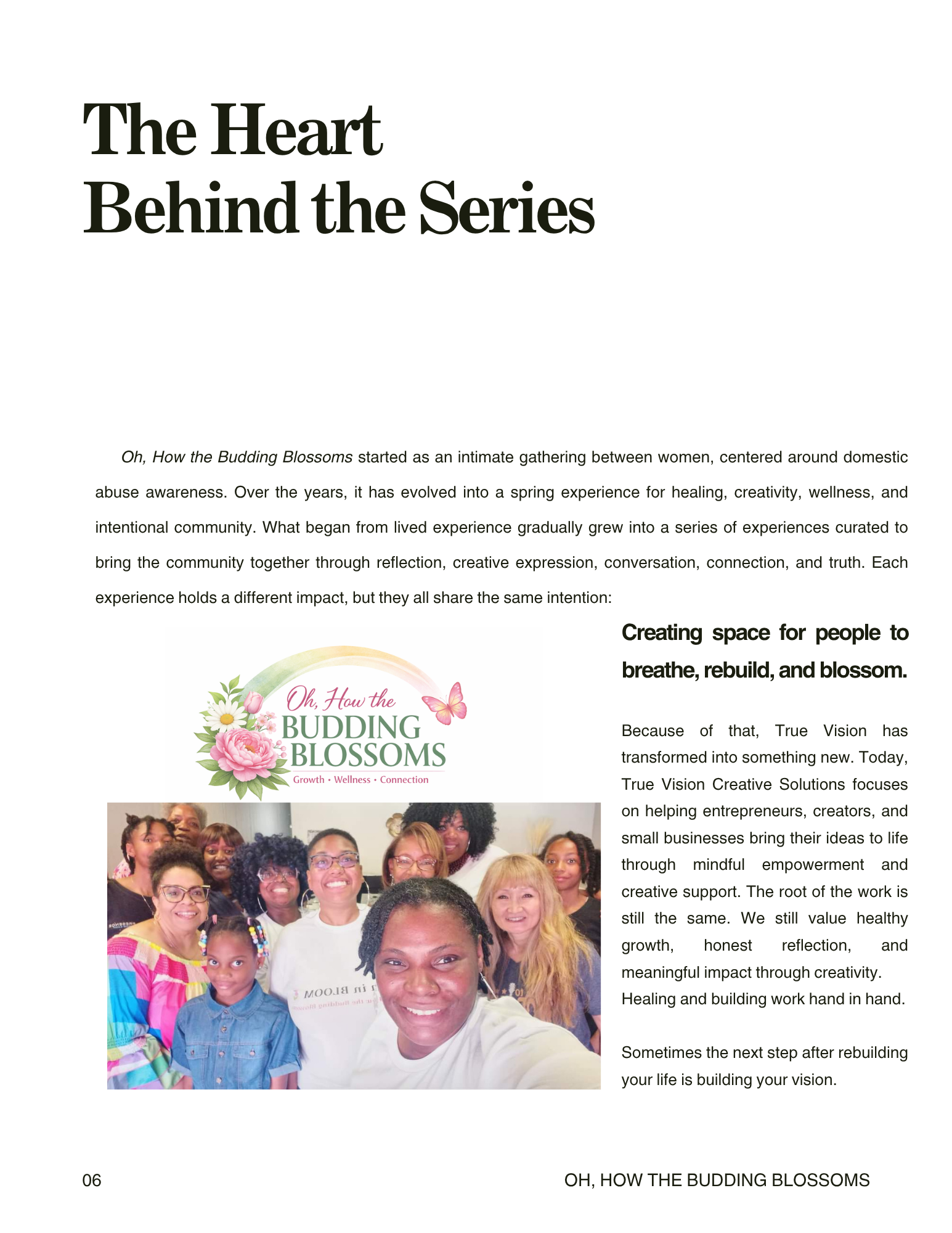 The Heart
Behind the Series

Oh, How the Budding Blossoms started as an intimate gathering between women, centered around domestic abuse awareness. Over the years, it has evolved into a spring experience for healing, creativity, wellness, and intentional community. What began from lived experience gradually grew into a series of experiences curated to bring the community together through reflection, creative expression, conversation, connection, and truth. Each experience holds a different impact, but they all share the same intention:

Oh, How the
BUDDING
BLOSSOMS
Growth • Wellness • Connection

Creating space for people to breathe, rebuild, and blossom.

Because of that, True Vision has transformed into something new. Today, True Vision Creative Solutions focuses on helping entrepreneurs, creators, and small businesses bring their ideas to life through mindful empowerment and creative support. The root of the work is still the same. We still value healthy growth, honest reflection, and meaningful impact through creativity. Healing and building work hand in hand.

Sometimes the next step after rebuilding your life is building your vision.

06
OH, HOW THE BUDDING BLOSSOMS